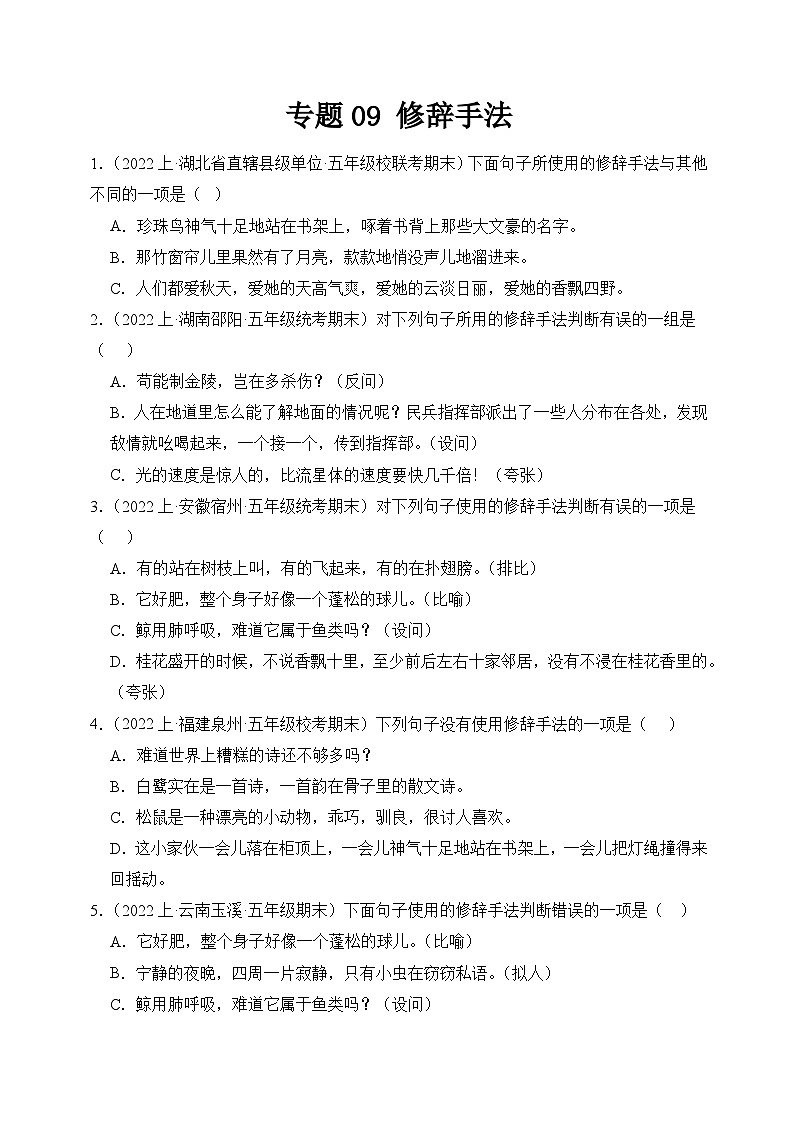 专题 09 修辞手法

1.（2022 上·湖北省直辖县级单位·五年级校联考期末）下面句子所使用的修辞手法与其他不同的一项是（ ）

A．珍珠鸟神气十足地站在书架上，啄着书背上那些大文豪的名字。

B．那竹窗帘儿里果然有了月亮，款款地悄没声儿地溜进来。

C．人们都爱秋天，爱她的天高气爽，爱她的云淡日丽，爱她的香飘四野。

2.（2022 上·湖南邵阳·五年级统考期末）对下列句子所用的修辞手法判断有误的一组是（ ）

A．苟能制金陵，岂在多杀伤？（反问）

B．人在地道里怎么能了解地面的情况呢？民兵指挥部派出了一些人分布在各处，发现敌情就吆喝起来，一个接一个，传到指挥部。（设问）

C．光的速度是惊人的，比流星体的速度要快几千倍！（夸张）

3.（2022 上·安徽宿州·五年级统考期末）对下列句子使用的修辞手法判断有误的一项是（ ）

A．有的站在树枝上叫，有的飞起来，有的在扑翅膀。（排比）

B．它好肥，整个身子好像一个蓬松的球儿。（比喻）

C．鲸用肺呼吸，难道它属于鱼类吗？（设问）

D．桂花盛开的时候，不说香飘十里，至少前后左右十家邻居，没有不浸在桂花香里的。（夸张）

4.（2022 上·福建泉州·五年级校考期末）下列句子没有使用修辞手法的一项是（ ）

A．难道世界上糟糕的诗还不够多吗？

B．白鹭实在是一首诗，一首韵在骨子里的散文诗。

C．松鼠是一种漂亮的小动物，乖巧，驯良，很讨人喜欢。

D．这小家伙一会儿落在柜顶上，一会儿神气十足地站在书架上，一会儿把灯绳撞得来回摇动。

5.（2022 上·云南玉溪·五年级期末）下面句子使用的修辞手法判断错误的一项是（ ）

A．它好肥，整个身子好像一个蓬松的球儿。（比喻）

B．宁静的夜晚，四周一片寂静，只有小虫在窃窃私语。（拟人）

C．鲸用肺呼吸，难道它属于鱼类吗？（设问）